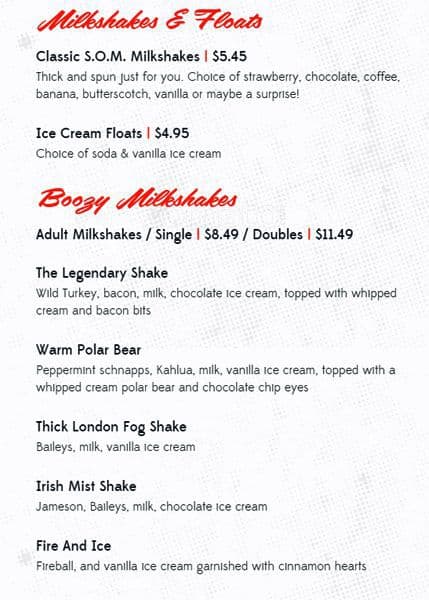 Milkshakes & Floats

Classic S.O.M. Milkshakes | $5.45
Thick and spun just for you. Choice of strawberry, chocolate, coffee, banana, butterscotch, vanilla or maybe a surprise!

Ice Cream Floats | $4.95
Choice of soda & vanilla ice cream

Boozy Milkshakes

Adult Milkshakes / Single | $8.49 / Doubles | $11.49

The Legendary Shake
Wild Turkey, bacon, milk, chocolate ice cream, topped with whipped cream and bacon bits

Warm Polar Bear
Peppermint schnapps, Kahlua, milk, vanilla ice cream, topped with a whipped cream polar bear and chocolate chip eyes

Thick London Fog Shake
Baileys, milk, vanilla ice cream

Irish Mist Shake
Jameson, Baileys, milk, chocolate ice cream

Fire And Ice
Fireball, and vanilla ice cream garnished with cinnamon hearts